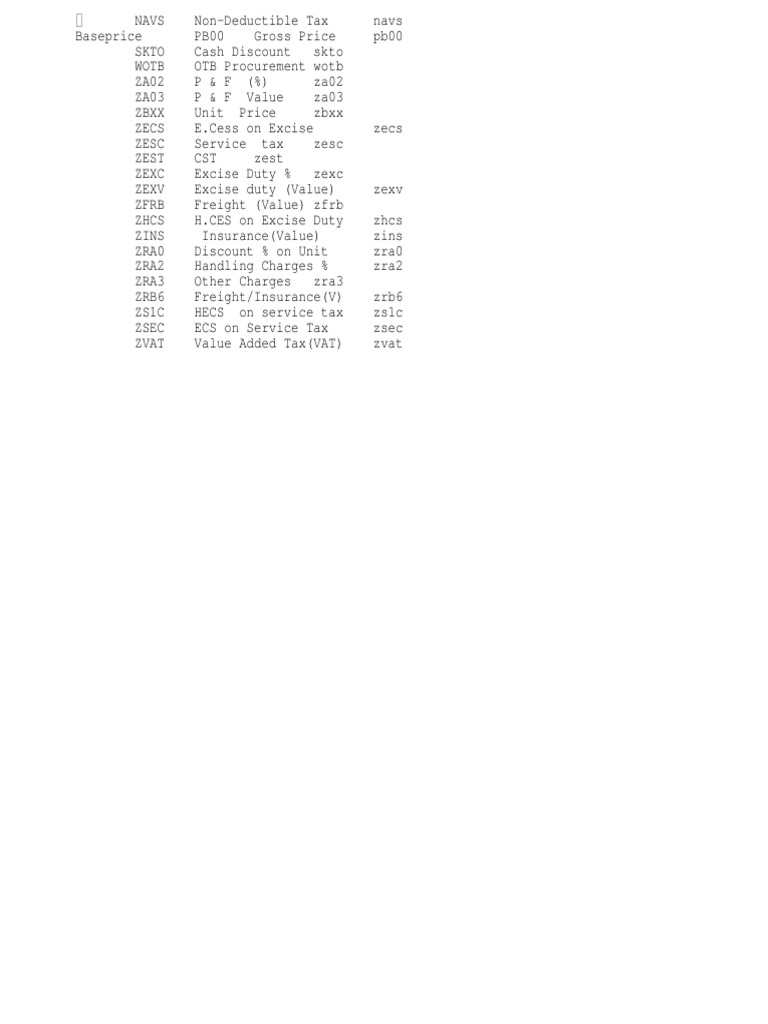 NAVS Non-Deductible Tax navs
Baseprice PB00 Gross Price pb00
SKTO Cash Discount skto
WOTB OTB Procurement wotb
ZA02 P & F (%) za02
ZA03 P & F Value za03
ZBXX Unit Price zbxx
ZECS E.Cess on Excise zecs
ZESC Service tax zesc
ZEST CST zest
ZEXC Excise Duty % zexc
ZEXV Excise duty (Value) zexv
ZFRB Freight (Value) zfrb
ZHCS H.CES on Excise Duty zhcs
ZINS Insurance(Value) zins
ZRA0 Discount % on Unit zra0
ZRA2 Handling Charges % zra2
ZRA3 Other Charges zra3
ZRB6 Freight/Insurance(V) zrb6
ZS1C HECS on service tax zs1c
ZSEC ECS on Service Tax zsec
ZVAT Value Added Tax(VAT) zvat